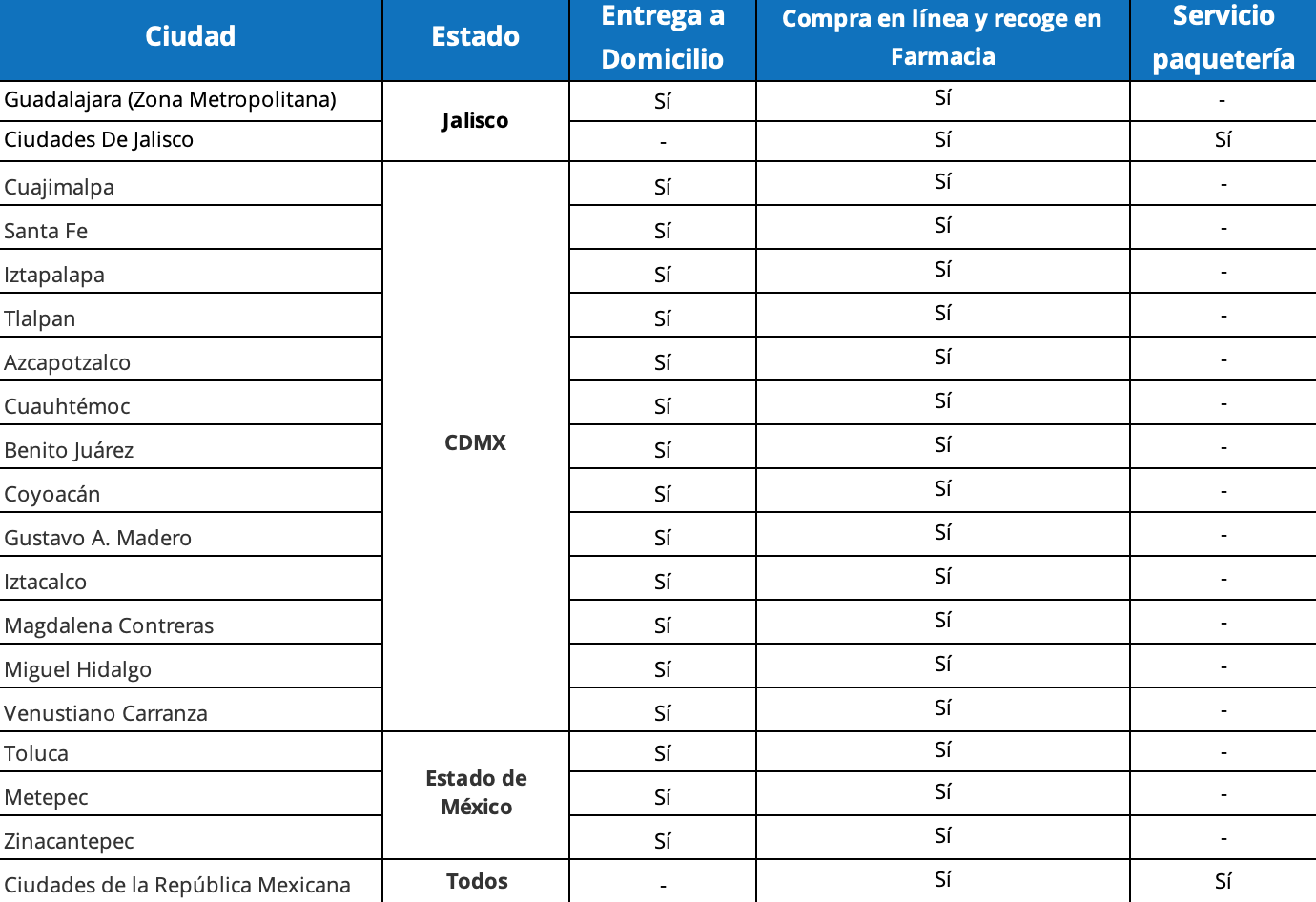 | Ciudad | Estado | Entrega a Domicilio | Compra en línea y recoge en Farmacia | Servicio paquetería |
|---|---|---|---|---|
| Guadalajara (Zona Metropolitana) | Jalisco | Sí | Sí | - |
| Ciudades De Jalisco | | - | Sí | Sí |
| Cuajimalpa | CDMX | Sí | Sí | - |
| Santa Fe | | Sí | Sí | - |
| Iztapalapa | | Sí | Sí | - |
| Tlalpan | | Sí | Sí | - |
| Azcapotzalco | | Sí | Sí | - |
| Cuauhtémoc | | Sí | Sí | - |
| Benito Juárez | | Sí | Sí | - |
| Coyoacán | | Sí | Sí | - |
| Gustavo A. Madero | | Sí | Sí | - |
| Iztacalco | | Sí | Sí | - |
| Magdalena Contreras | | Sí | Sí | - |
| Miguel Hidalgo | | Sí | Sí | - |
| Venustiano Carranza | | Sí | Sí | - |
| Toluca | Estado de México | Sí | Sí | - |
| Metepec | | Sí | Sí | - |
| Zinacantepec | | Sí | Sí | - |
| Ciudades de la República Mexicana | Todos | - | Sí | Sí |